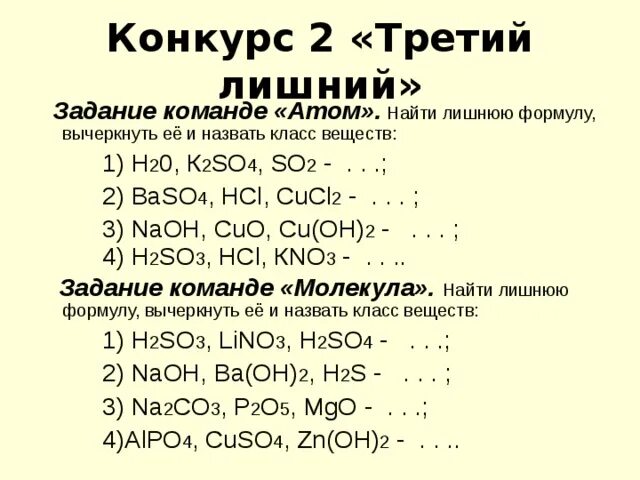 Конкурс 2 «Третий лишний»

Задание команде «Атом». Найти лишнюю формулу, вычеркнуть её и назвать класс веществ:

1) $H_20$, $K_2SO_4$, $SO_2$ - . . .;

2) $BaSO_4$, $HCl$, $CuCl_2$ - . . . ;

3) $NaOH$, $CuO$, $Cu(OH)_2$ - . . . ;

4) $H_2SO_3$, $HCl$, $KNO_3$ - . . ..

Задание команде «Молекула». Найти лишнюю формулу, вычеркнуть её и назвать класс веществ:

1) $H_2SO_3$, $LiNO_3$, $H_2SO_4$ - . . .;

2) $NaOH$, $Ba(OH)_2$, $H_2S$ - . . . ;

3) $Na_2CO_3$, $P_2O_5$, $MgO$ - . . .;

4)$AlPO_4$, $CuSO_4$, $Zn(OH)_2$ - . . ..